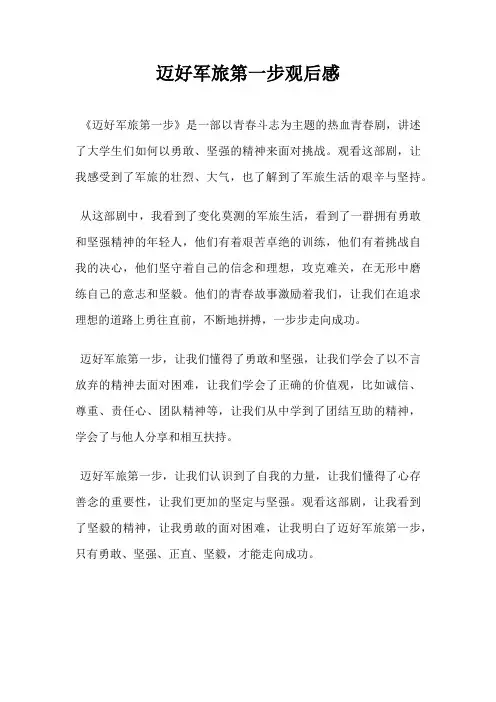 迈好军旅第一步观后感

《迈好军旅第一步》是一部以青春斗志为主题的热血青春剧，讲述了大学生们如何以勇敢、坚强的精神来面对挑战。观看这部剧，让我感受到了军旅的壮烈、大气，也了解到了军旅生活的艰辛与坚持。

从这部剧中，我看到了变化莫测的军旅生活，看到了一群拥有勇敢和坚强精神的年轻人，他们有着艰苦卓绝的训练，他们有着挑战自我的决心，他们坚守着自己的信念和理想，攻克难关，在无形中磨练自己的意志和坚毅。他们的青春故事激励着我们，让我们在追求理想的道路上勇往直前，不断地拼搏，一步步走向成功。

迈好军旅第一步，让我们懂得了勇敢和坚强，让我们学会了以不言放弃的精神去面对困难，让我们学会了正确的价值观，比如诚信、尊重、责任心、团队精神等，让我们从中学到了团结互助的精神，学会了与他人分享和相互扶持。

迈好军旅第一步，让我们认识到了自我的力量，让我们懂得了心存善念的重要性，让我们更加的坚定与坚强。观看这部剧，让我看到了坚毅的精神，让我勇敢的面对困难，让我明白了迈好军旅第一步，只有勇敢、坚强、正直、坚毅，才能走向成功。